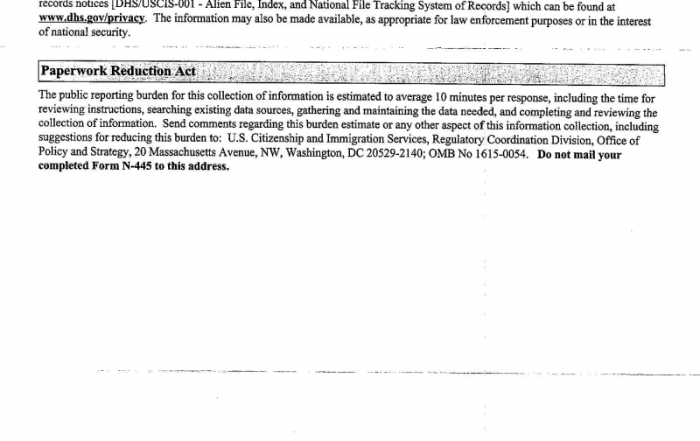 records notices [DHS/USCIS-001 - Alien File, Index, and National File Tracking System of Records] which can be found at www.dhs.gov/privacy. The information may also be made available, as appropriate for law enforcement purposes or in the interest of national security.

Paperwork Reduction Act

The public reporting burden for this collection of information is estimated to average 10 minutes per response, including the time for reviewing instructions, searching existing data sources, gathering and maintaining the data needed, and completing and reviewing the collection of information. Send comments regarding this burden estimate or any other aspect of this information collection, including suggestions for reducing this burden to: U.S. Citizenship and Immigration Services, Regulatory Coordination Division, Office of Policy and Strategy, 20 Massachusetts Avenue, NW, Washington, DC 20529-2140; OMB No 1615-0054. Do not mail your completed Form N-445 to this address.